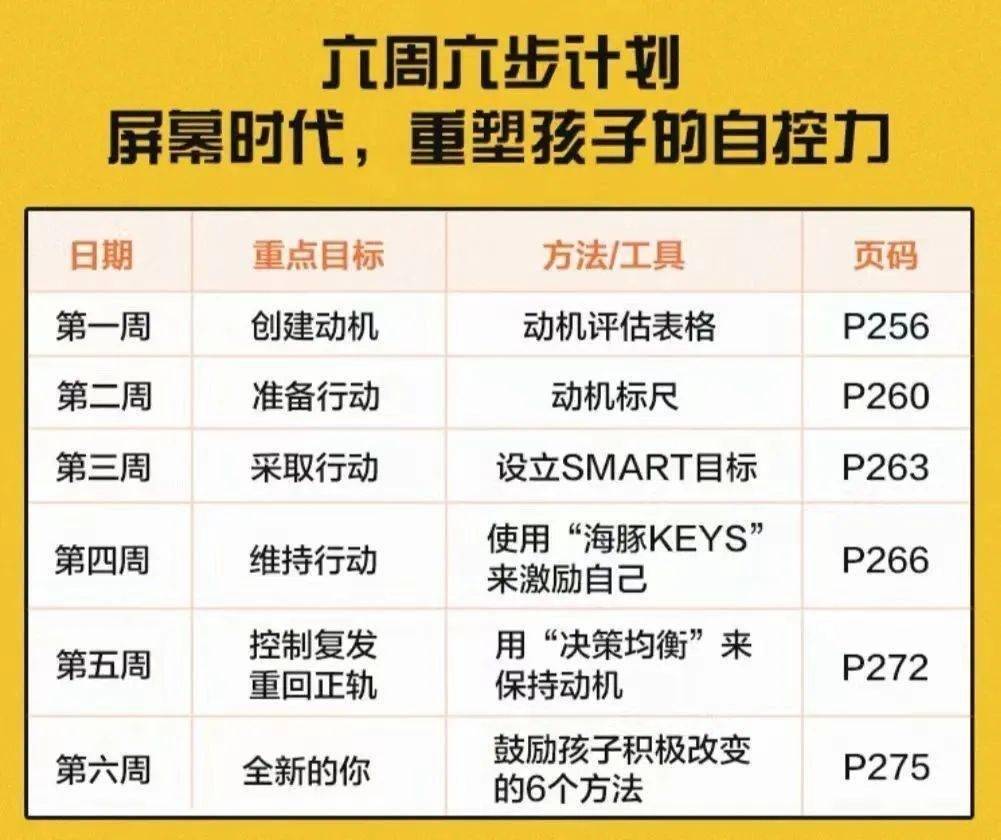 六周六步计划
屏幕时代，重塑孩子的自控力

| 日期 | 重点目标 | 方法/工具 | 页码 |
|---|---|---|---|
| 第一周 | 创建动机 | 动机评估表格 | P256 |
| 第二周 | 准备行动 | 动机标尺 | P260 |
| 第三周 | 采取行动 | 设立SMART目标 | P263 |
| 第四周 | 维持行动 | 使用“海豚KEYS”来激励自己 | P266 |
| 第五周 | 控制复发 重回正轨 | 用“决策均衡”来保持动机 | P272 |
| 第六周 | 全新的你 | 鼓励孩子积极改变的6个方法 | P275 |